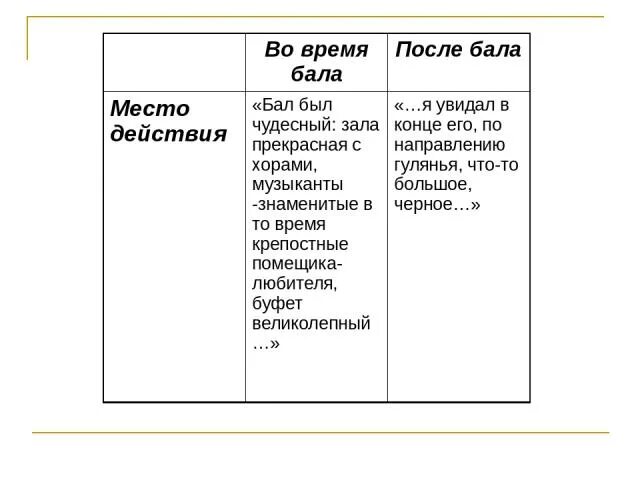 | | Во время бала | После бала |
|---|---|---|
| Место действия | «Бал был чудесный: зала прекрасная с хорами, музыканты -знаменитые в то время крепостные помещика-любителя, буфет великолепный …» | «…я увидал в конце его, по направлению гулянья, что-то большое, черное…» |